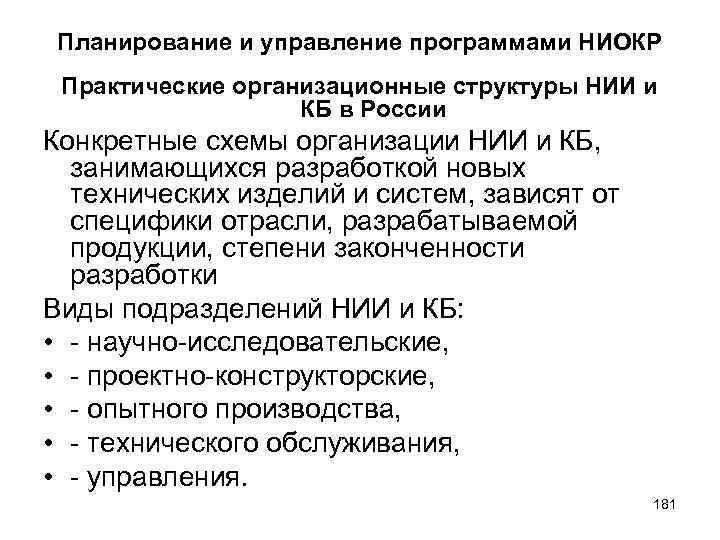 Планирование и управление программами НИОКР

Практические организационные структуры НИИ и КБ в России

Конкретные схемы организации НИИ и КБ, занимающихся разработкой новых технических изделий и систем, зависят от специфики отрасли, разрабатываемой продукции, степени законченности разработки

Виды подразделений НИИ и КБ:
• - научно-исследовательские,
• - проектно-конструкторские,
• - опытного производства,
• - технического обслуживания,
• - управления.

181